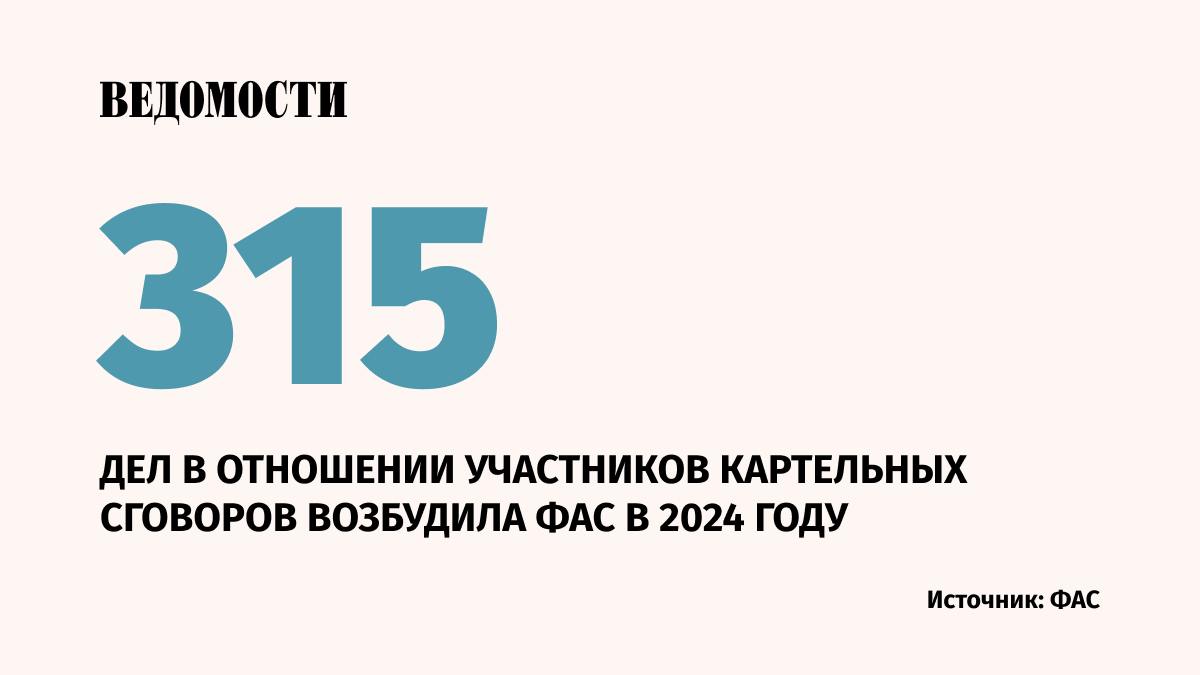 ВЕДОМОСТИ

315

ДЕЛ В ОТНОШЕНИИ УЧАСТНИКОВ КАРТЕЛЬНЫХ СГОВОРОВ ВОЗБУДИЛА ФАС В 2024 ГОДУ

Источник: ФАС